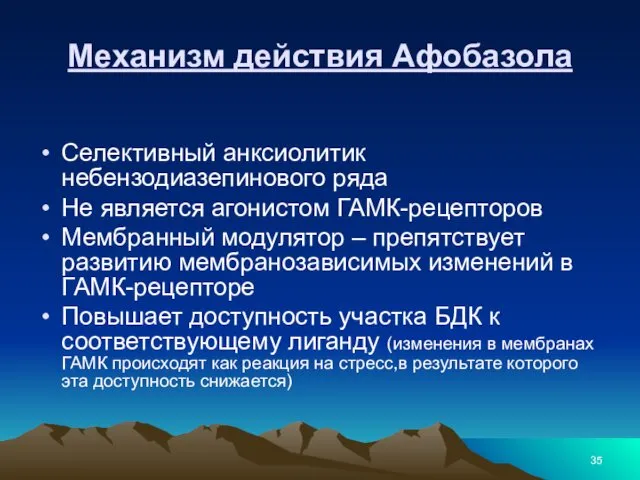 Механизм действия Афобазола

• Селективный анксиолитик небензодиазепинового ряда
• Не является агонистом ГАМК-рецепторов
• Мембранный модулятор – препятствует развитию мембранозависимых изменений в ГАМК-рецепторе
• Повышает доступность участка БДК к соответствующему лиганду (изменения в мембранах ГАМК происходят как реакция на стресс,в результате которого эта доступность снижается)

35